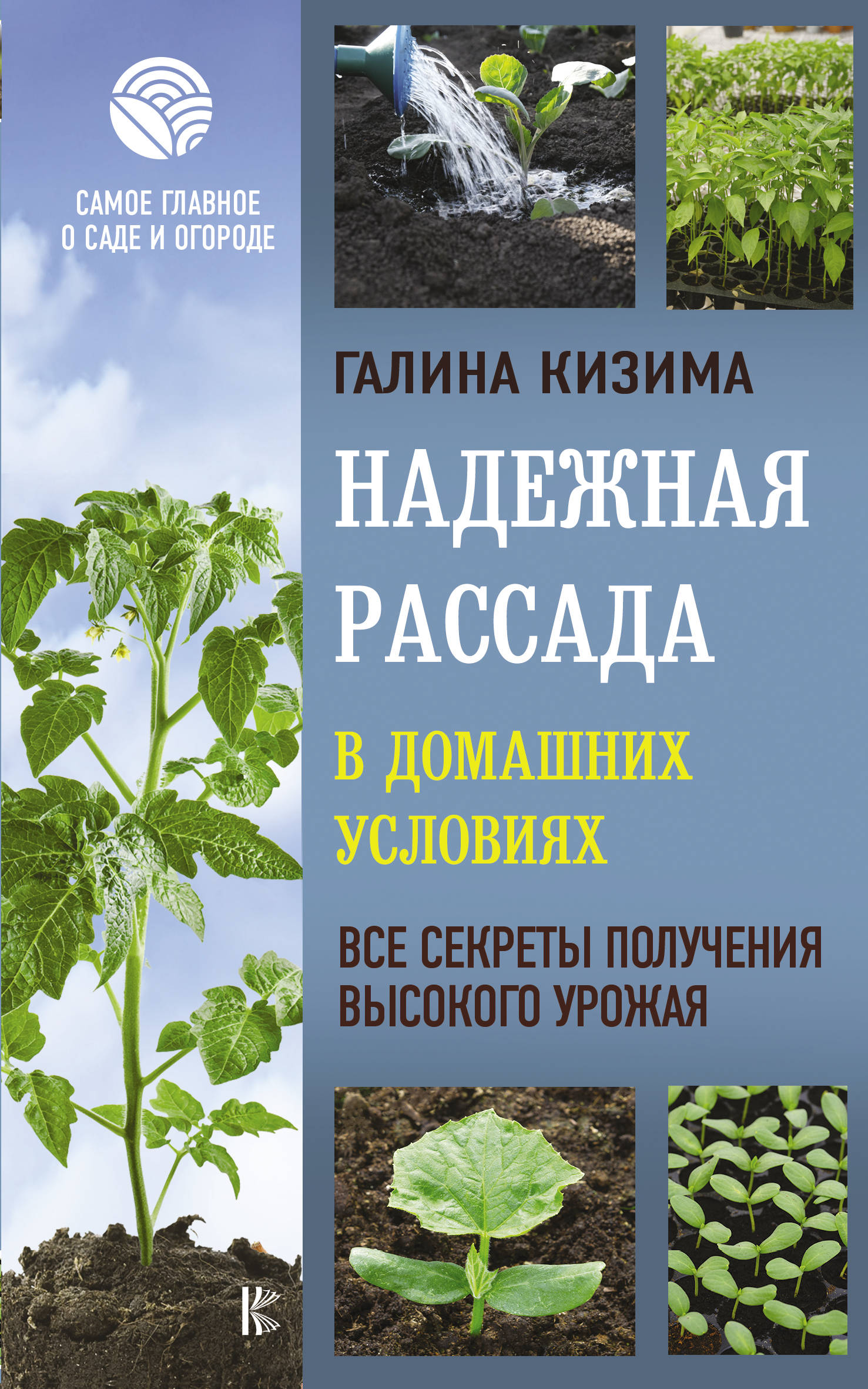 САМОЕ ГЛАВНОЕ
О САДЕ И ОГОРОДЕ

ГАЛИНА КИЗИМА

НАДЕЖНАЯ
РАССАДА

В ДОМАШНИХ
УСЛОВИЯХ

ВСЕ СЕКРЕТЫ ПОЛУЧЕНИЯ
ВЫСОКОГО УРОЖАЯ